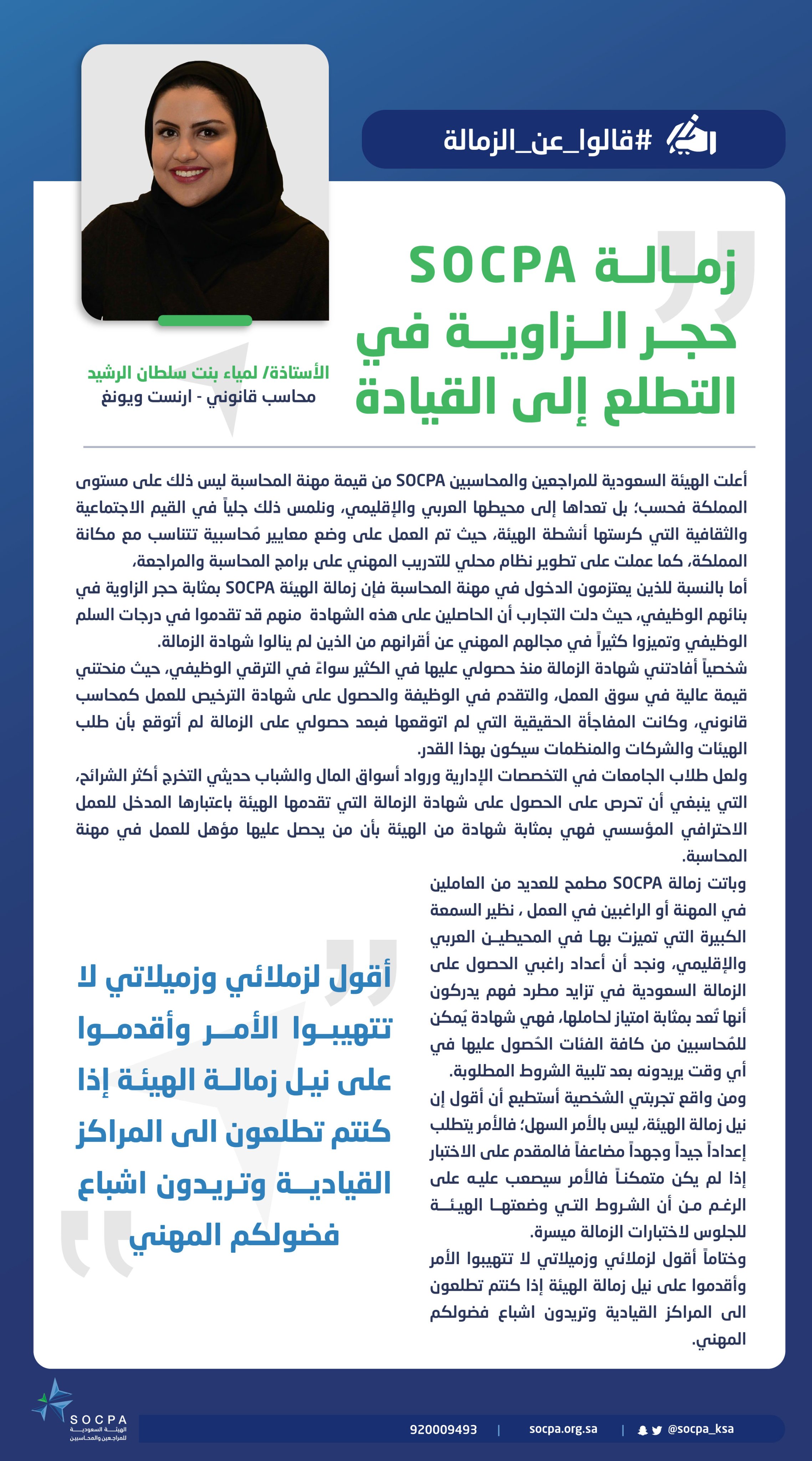 #قالوا_عن_الزمالة

زمالة SOCPA حجر الزاوية في التطلع إلى القيادة

الأستاذة/ لمياء بنت سلطان الرشيد
محاسب قانوني - ارنست ويونغ

أعلت الهيئة السعودية للمراجعين والمحاسبين SOCPA من قيمة مهنة المحاسبة ليس ذلك على مستوى المملكة فحسب؛ بل تعداها إلى محيطها العربي والإقليمي، ونلمس ذلك جلياً في القيم الاجتماعية والثقافية التي كرستها أنشطة الهيئة، حيث تم العمل على وضع معايير مُحاسبية تتناسب مع مكانة المملكة، كما عملت على تطوير نظام محلي للتدريب المهني على برامج المحاسبة والمراجعة،
أما بالنسبة للذين يعتزمون الدخول في مهنة المحاسبة فإن زمالة الهيئة SOCPA بمثابة حجر الزاوية في بنائهم الوظيفي، حيث دلت التجارب أن الحاصلين على هذه الشهادة منهم قد تقدموا في درجات السلم الوظيفي وتميزوا كثيراً في مجالهم المهني عن أقرانهم من الذين لم ينالوا شهادة الزمالة.
شخصياً أفادتني شهادة الزمالة منذ حصولي عليها في الكثير سواءً في الترقي الوظيفي، حيث منحتني قيمة عالية في سوق العمل، والتقدم في الوظيفة والحصول على شهادة الترخيص للعمل كمحاسب قانوني، وكانت المفاجأة الحقيقية التي لم اتوقعها فبعد حصولي على الزمالة لم أتوقع بأن طلب الهيئات والشركات والمنظمات سيكون بهذا القدر.
ولعل طلاب الجامعات في التخصصات الإدارية ورواد أسواق المال والشباب حديثي التخرج أكثر الشرائح، التي ينبغي أن تحرص على الحصول على شهادة الزمالة التي تقدمها الهيئة باعتبارها المدخل للعمل الاحترافي المؤسسي فهي بمثابة شهادة من الهيئة بأن من يحصل عليها مؤهل للعمل في مهنة المحاسبة.
وباتت زمالة SOCPA مطمح للعديد من العاملين في المهنة أو الراغبين في العمل ، نظير السمعة الكبيرة التي تميزت بها في المحيطين العربي والإقليمي، ونجد أن أعداد راغبي الحصول على الزمالة السعودية في تزايد مطرد فهم يدركون أنها تُعد بمثابة امتياز لحاملها، فهي شهادة يُمكن للمُحاسبين من كافة الفئات الحُصول عليها في أي وقت يريدونه بعد تلبية الشروط المطلوبة.
ومن واقع تجربتي الشخصية أستطيع أن أقول إن نيل زمالة الهيئة، ليس بالأمر السهل؛ فالأمر يتطلب إعداداً جيداً وجهداً مضاعفاً فالمقدم على الاختبار إذا لم يكن متمكناً فالأمر سيصعب عليه على الرغم من أن الشروط التي وضعتها الهيئة للجلوس لاختبارات الزمالة ميسرة.
وختاماً أقول لزملائي وزميلاتي لا تتهيبوا الأمر وأقدموا على نيل زمالة الهيئة إذا كنتم تطلعون الى المراكز القيادية وتريدون اشباع فضولكم المهني.

أقول لزملائي وزميلاتي لا تتهيبوا الأمر وأقدموا على نيل زمالة الهيئة إذا كنتم تطلعون الى المراكز القيادية وتريدون اشباع فضولكم المهني

SOCPA
الهيئة السعودية للمراجعين والمحاسبين
920009493 | socpa.org.sa | @socpa_ksa